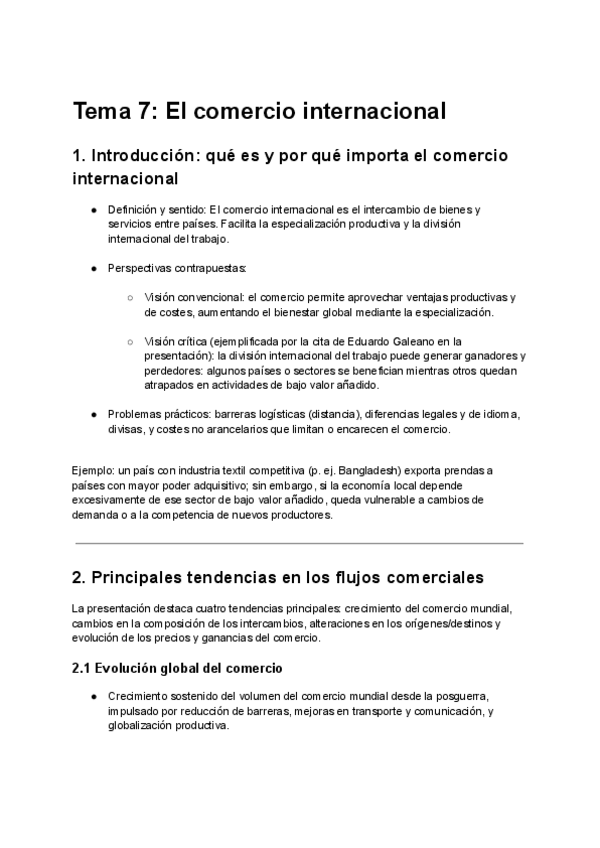 Tema 7: El comercio internacional

1. Introducción: qué es y por qué importa el comercio internacional

● Definición y sentido: El comercio internacional es el intercambio de bienes y servicios entre países. Facilita la especialización productiva y la división internacional del trabajo.

● Perspectivas contrapuestas:

○ Visión convencional: el comercio permite aprovechar ventajas productivas y de costes, aumentando el bienestar global mediante la especialización.

○ Visión crítica (ejemplificada por la cita de Eduardo Galeano en la presentación): la división internacional del trabajo puede generar ganadores y perdedores: algunos países o sectores se benefician mientras otros quedan atrapados en actividades de bajo valor añadido.

● Problemas prácticos: barreras logísticas (distancia), diferencias legales y de idioma, divisas, y costes no arancelarios que limitan o encarecen el comercio.

Ejemplo: un país con industria textil competitiva (p. ej. Bangladesh) exporta prendas a países con mayor poder adquisitivo; sin embargo, si la economía local depende excesivamente de ese sector de bajo valor añadido, queda vulnerable a cambios de demanda o a la competencia de nuevos productores.

2. Principales tendencias en los flujos comerciales

La presentación destaca cuatro tendencias principales: crecimiento del comercio mundial, cambios en la composición de los intercambios, alteraciones en los orígenes/destinos y evolución de los precios y ganancias del comercio.

2.1 Evolución global del comercio

● Crecimiento sostenido del volumen del comercio mundial desde la posguerra, impulsado por reducción de barreras, mejoras en transporte y comunicación, y globalización productiva.